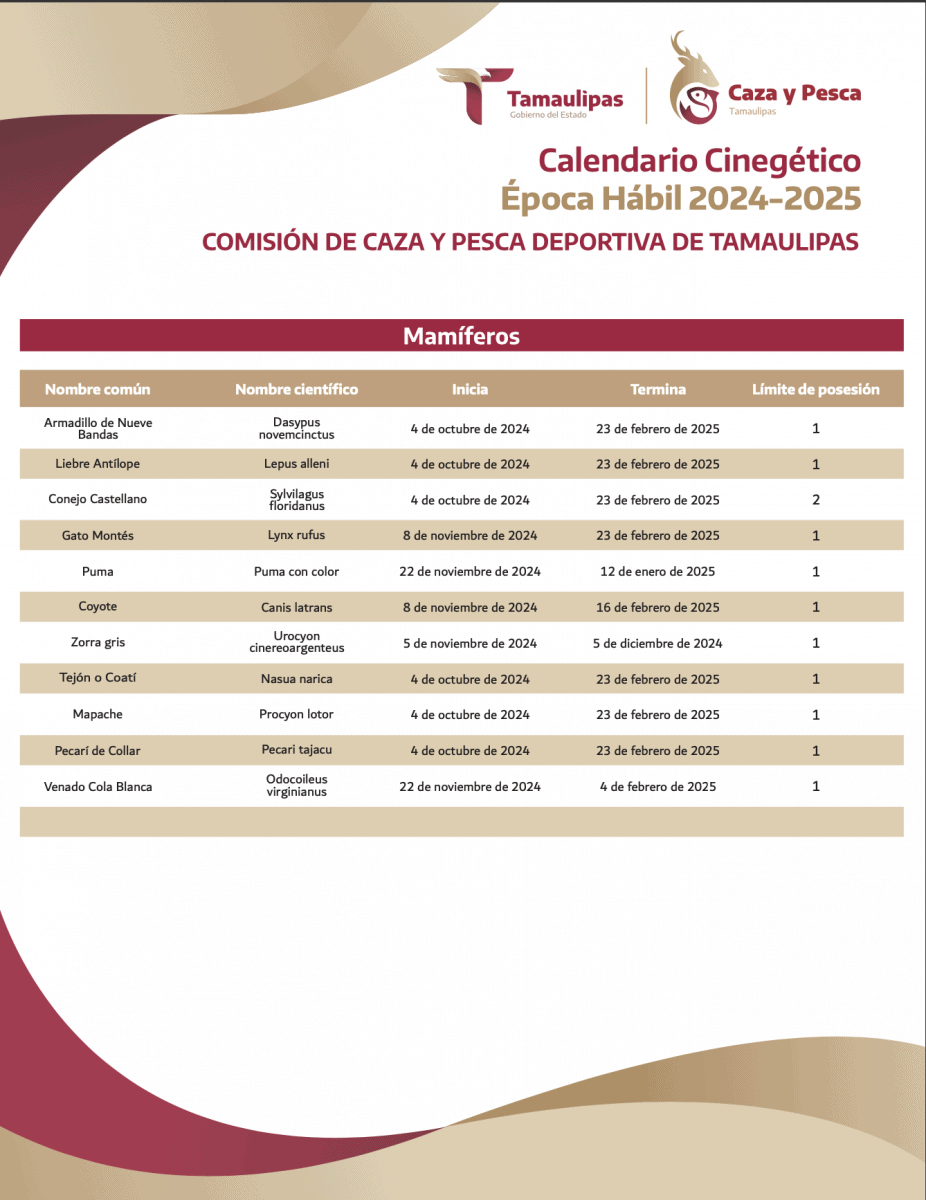 Tamaulipas
Gobierno del Estado

Caza y Pesca
Tamaulipas

Calendario Cinegético
Época Hábil 2024-2025

COMISIÓN DE CAZA Y PESCA DEPORTIVA DE TAMAULIPAS

Mamíferos

| Nombre común | Nombre científico | Inicia | Termina | Límite de posesión |
|---|---|---|---|---|
| Armadillo de Nueve Bandas | Dasypus novemcinctus | 4 de octubre de 2024 | 23 de febrero de 2025 | 1 |
| Liebre Antílope | Lepus alleni | 4 de octubre de 2024 | 23 de febrero de 2025 | 1 |
| Conejo Castellano | Sylvilagus floridanus | 4 de octubre de 2024 | 23 de febrero de 2025 | 2 |
| Gato Montés | Lynx rufus | 8 de noviembre de 2024 | 23 de febrero de 2025 | 1 |
| Puma | Puma con color | 22 de noviembre de 2024 | 12 de enero de 2025 | 1 |
| Coyote | Canis latrans | 8 de noviembre de 2024 | 16 de febrero de 2025 | 1 |
| Zorra gris | Urocyon cinereoargenteus | 5 de noviembre de 2024 | 5 de diciembre de 2024 | 1 |
| Tejón o Coatí | Nasua narica | 4 de octubre de 2024 | 23 de febrero de 2025 | 1 |
| Mapache | Procyon lotor | 4 de octubre de 2024 | 23 de febrero de 2025 | 1 |
| Pecarí de Collar | Pecari tajacu | 4 de octubre de 2024 | 23 de febrero de 2025 | 1 |
| Venado Cola Blanca | Odocoileus virginianus | 22 de noviembre de 2024 | 4 de febrero de 2025 | 1 |